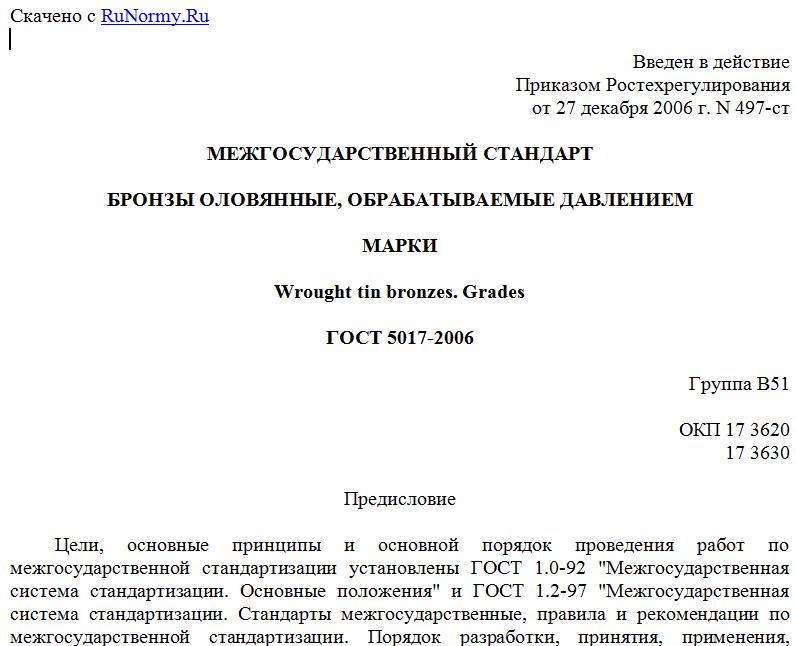 Скачено с RuNormy.Ru

Введен в действие
Приказом Ростехрегулирования
от 27 декабря 2006 г. N 497-ст

МЕЖГОСУДАРСТВЕННЫЙ СТАНДАРТ

БРОНЗЫ ОЛОВЯННЫЕ, ОБРАБАТЫВАЕМЫЕ ДАВЛЕНИЕМ

МАРКИ

Wrought tin bronzes. Grades

ГОСТ 5017-2006

Группа В51

ОКП 17 3620
17 3630

Предисловие

Цели, основные принципы и основной порядок проведения работ по межгосударственной стандартизации установлены ГОСТ 1.0-92 "Межгосударственная система стандартизации. Основные положения" и ГОСТ 1.2-97 "Межгосударственная система стандартизации. Стандарты межгосударственные, правила и рекомендации по межгосударственной стандартизации. Порядок разработки, принятия, применения,